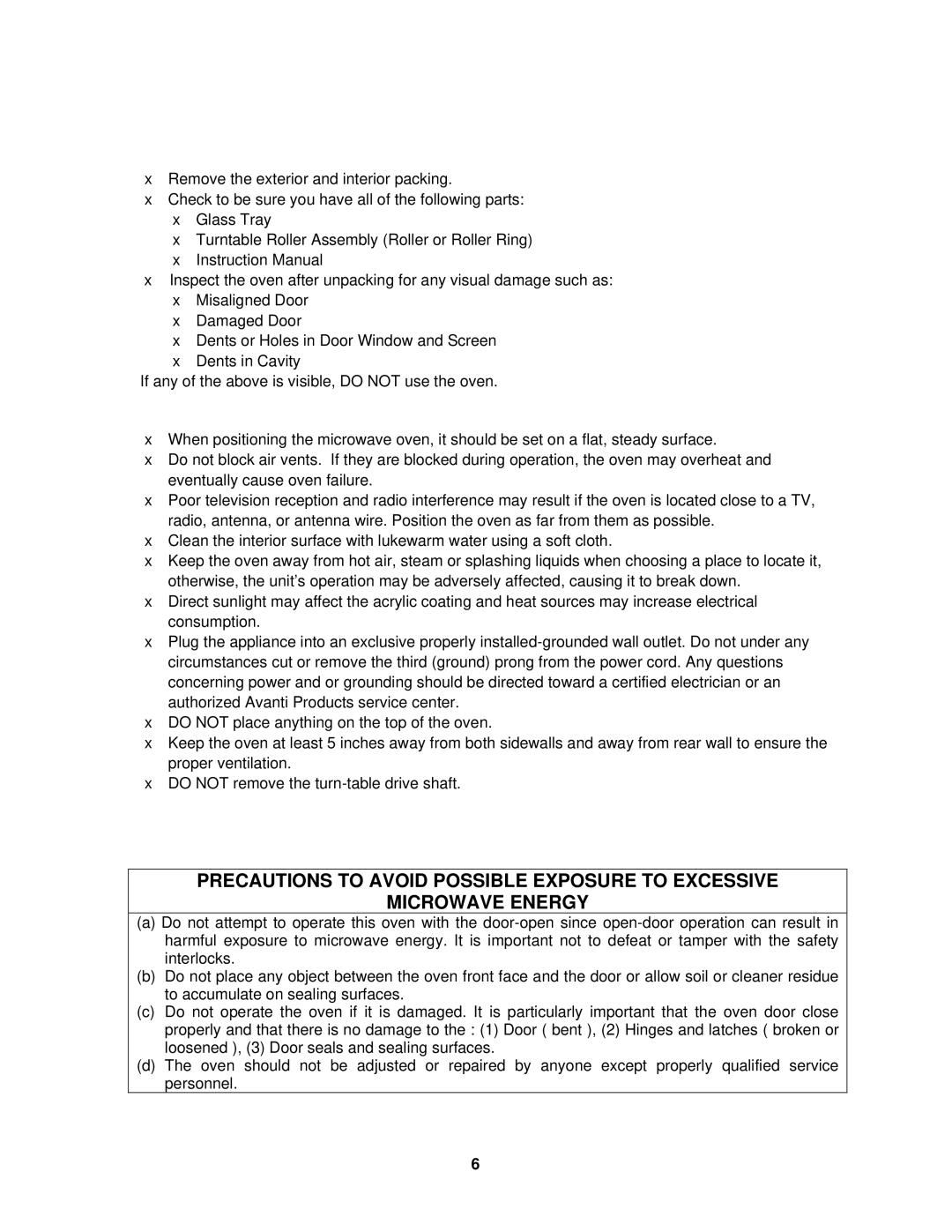 x Remove the exterior and interior packing.
x Check to be sure you have all of the following parts:
x Glass Tray
x Turntable Roller Assembly (Roller or Roller Ring)
x Instruction Manual
x Inspect the oven after unpacking for any visual damage such as:
x Misaligned Door
x Damaged Door
x Dents or Holes in Door Window and Screen
x Dents in Cavity
If any of the above is visible, DO NOT use the oven.

x When positioning the microwave oven, it should be set on a flat, steady surface.
x Do not block air vents. If they are blocked during operation, the oven may overheat and eventually cause oven failure.
x Poor television reception and radio interference may result if the oven is located close to a TV, radio, antenna, or antenna wire. Position the oven as far from them as possible.
x Clean the interior surface with lukewarm water using a soft cloth.
x Keep the oven away from hot air, steam or splashing liquids when choosing a place to locate it, otherwise, the unit's operation may be adversely affected, causing it to break down.
x Direct sunlight may affect the acrylic coating and heat sources may increase electrical consumption.
x Plug the appliance into an exclusive properly installed-grounded wall outlet. Do not under any circumstances cut or remove the third (ground) prong from the power cord. Any questions concerning power and or grounding should be directed toward a certified electrician or an authorized Avanti Products service center.
x DO NOT place anything on the top of the oven.
x Keep the oven at least 5 inches away from both sidewalls and away from rear wall to ensure the proper ventilation.
x DO NOT remove the turn-table drive shaft.

PRECAUTIONS TO AVOID POSSIBLE EXPOSURE TO EXCESSIVE MICROWAVE ENERGY

(a) Do not attempt to operate this oven with the door-open since open-door operation can result in harmful exposure to microwave energy. It is important not to defeat or tamper with the safety interlocks.
(b) Do not place any object between the oven front face and the door or allow soil or cleaner residue to accumulate on sealing surfaces.
(c) Do not operate the oven if it is damaged. It is particularly important that the oven door close properly and that there is no damage to the : (1) Door ( bent ), (2) Hinges and latches ( broken or loosened ), (3) Door seals and sealing surfaces.
(d) The oven should not be adjusted or repaired by anyone except properly qualified service personnel.

6